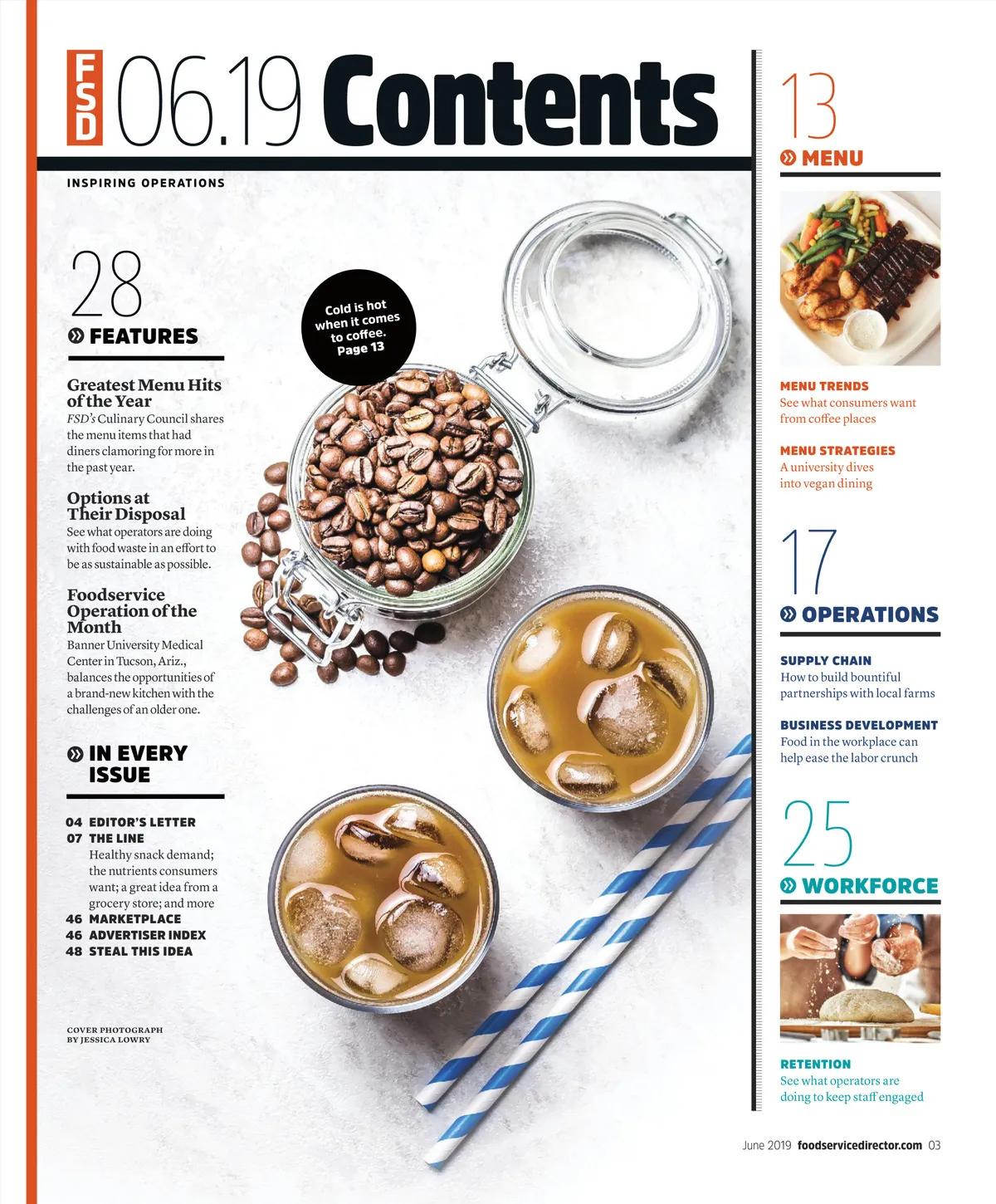 FSD 06.19 Contents

INSPIRING OPERATIONS

28
» FEATURES

Greatest Menu Hits of the Year
FSD's Culinary Council shares the menu items that had diners clamoring for more in the past year.

Options at Their Disposal
See what operators are doing with food waste in an effort to be as sustainable as possible.

Foodservice Operation of the Month
Banner University Medical Center in Tucson, Ariz., balances the opportunities of a brand-new kitchen with the challenges of an older one.

» IN EVERY ISSUE

04 EDITOR'S LETTER
07 THE LINE
Healthy snack demand; the nutrients consumers want; a great idea from a grocery store; and more
46 MARKETPLACE
46 ADVERTISER INDEX
48 STEAL THIS IDEA

COVER PHOTOGRAPH BY JESSICA LOWRY

Cold is hot when it comes to coffee. Page 13

13
» MENU

MENU TRENDS
See what consumers want from coffee places

MENU STRATEGIES
A university dives into vegan dining

17
» OPERATIONS

SUPPLY CHAIN
How to build bountiful partnerships with local farms

BUSINESS DEVELOPMENT
Food in the workplace can help ease the labor crunch

25
» WORKFORCE

RETENTION
See what operators are doing to keep staff engaged

June 2019 foodservicedirector.com 03